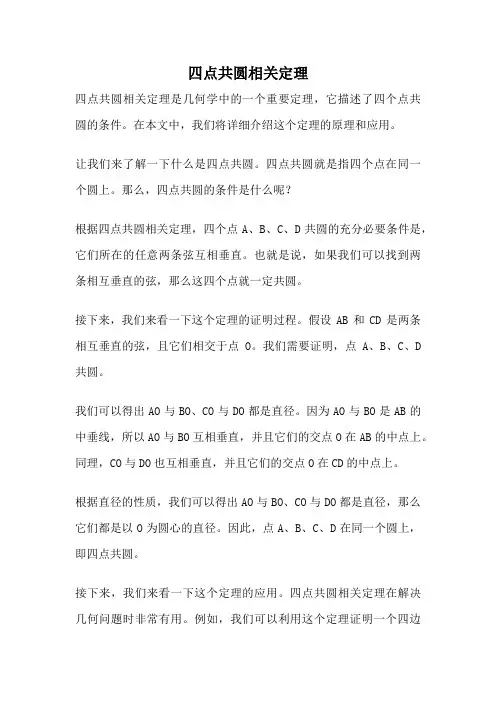 四点共圆相关定理

四点共圆相关定理是几何学中的一个重要定理，它描述了四个点共圆的条件。在本文中，我们将详细介绍这个定理的原理和应用。

让我们来了解一下什么是四点共圆。四点共圆就是指四个点在同一个圆上。那么，四点共圆的条件是什么呢？

根据四点共圆相关定理，四个点 A、B、C、D 共圆的充分必要条件是，它们所在的任意两条弦互相垂直。也就是说，如果我们可以找到两条相互垂直的弦，那么这四个点就一定共圆。

接下来，我们来看一下这个定理的证明过程。假设 AB 和 CD 是两条相互垂直的弦，且它们相交于点 O。我们需要证明，点 A、B、C、D 共圆。

我们可以得出 AO 与 BO、CO 与 DO 都是直径。因为 AO 与 BO 是 AB 的中垂线，所以 AO 与 BO 互相垂直，并且它们的交点 O 在 AB 的中点上。同理，CO 与 DO 也互相垂直，并且它们的交点 O 在 CD 的中点上。

根据直径的性质，我们可以得出 AO 与 BO、CO 与 DO 都是直径，那么它们都是以 O 为圆心的直径。因此，点 A、B、C、D 在同一个圆上，即四点共圆。

接下来，我们来看一下这个定理的应用。四点共圆相关定理在解决几何问题时非常有用。例如，我们可以利用这个定理证明一个四边